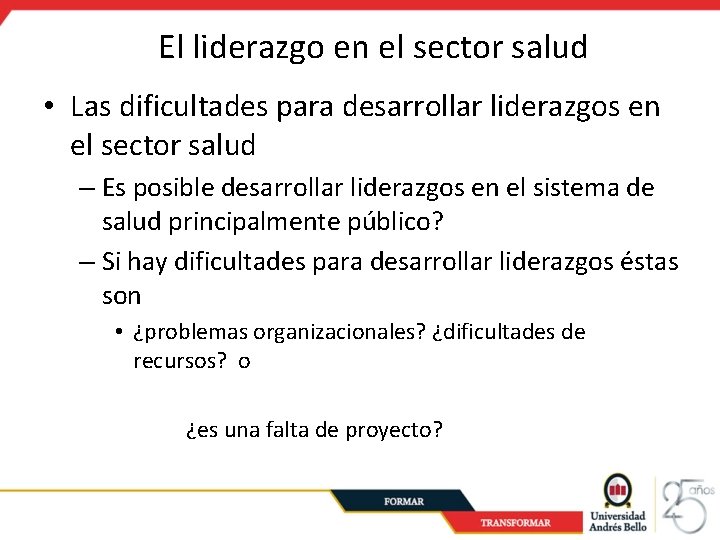 El liderazgo en el sector salud

• Las dificultades para desarrollar liderazgos en el sector salud

– Es posible desarrollar liderazgos en el sistema de salud principalmente público?

– Si hay dificultades para desarrollar liderazgos éstas son

• ¿problemas organizacionales? ¿dificultades de recursos? o

¿es una falta de proyecto?

FORMAR

TRANSFORMAR

Universidad Andrés Bello

25 años